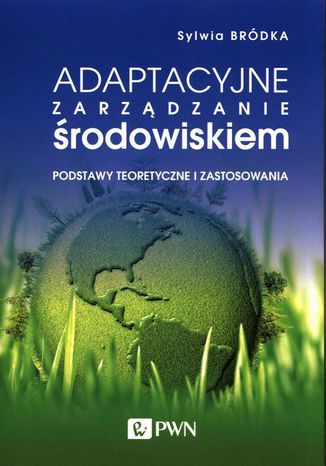 Sylwia BRÓDKA

ADAPTACYJNE
ZARZĄDZANIE
środowiskiem

PODSTAWY TEORETYCZNE I ZASTOSOWANIA

PWN